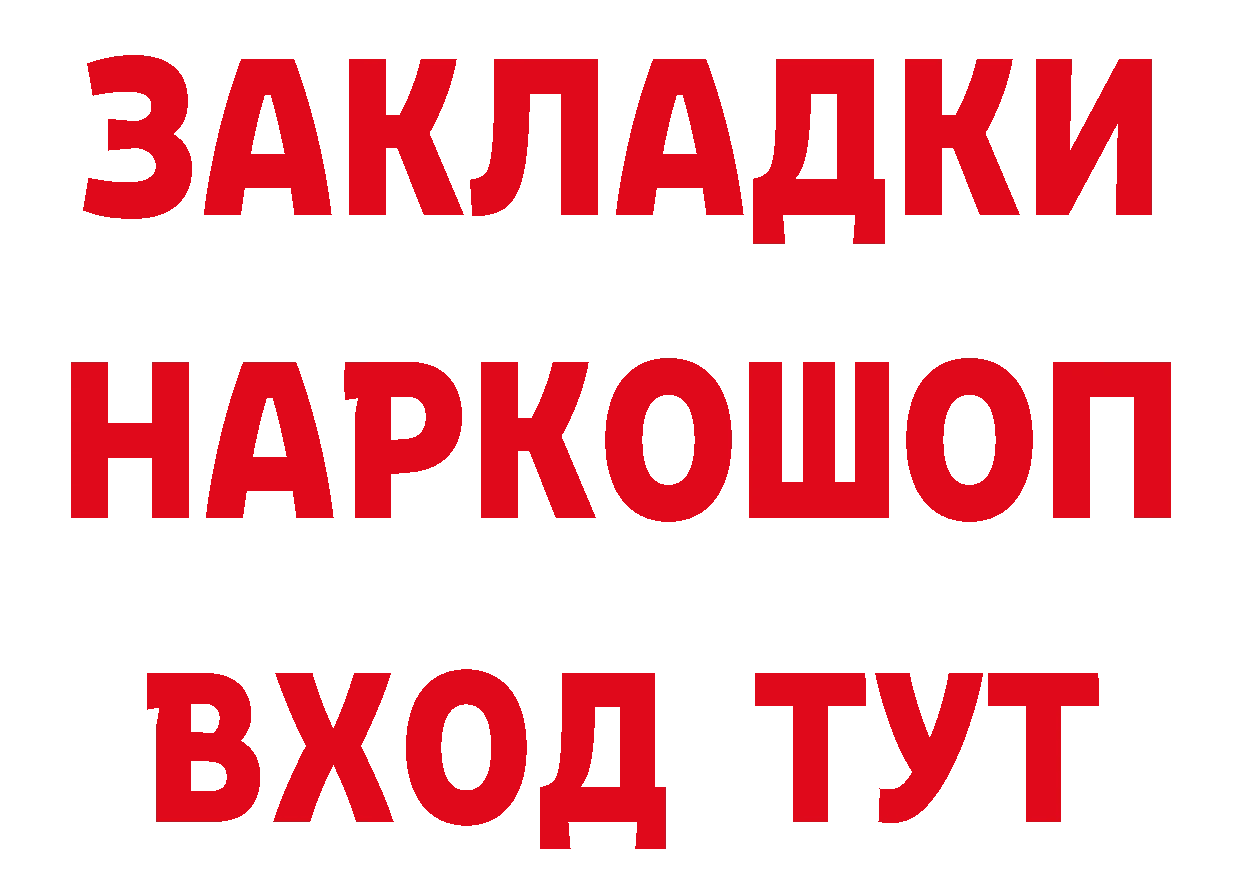 ЗАКЛАДКИ НАРКОШОП ВХОД ТУТ